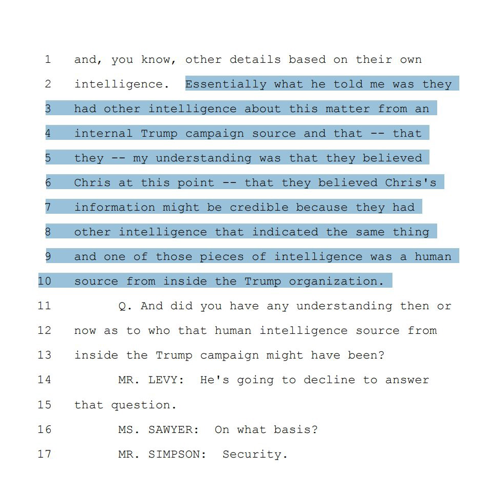 1 and, you know, other details based on their own
2 intelligence. Essentially what he told me was they
3 had other intelligence about this matter from an
4 internal Trump campaign source and that -- that
5 they -- my understanding was that they believed
6 Chris at this point -- that they believed Chris's
7 information might be credible because they had
8 other intelligence that indicated the same thing
9 and one of those pieces of intelligence was a human
10 source from inside the Trump organization.
11 Q. And did you have any understanding then or
12 now as to who that human intelligence source from
13 inside the Trump campaign might have been?
14 MR. LEVY: He's going to decline to answer
15 that question.
16 MS. SAWYER: On what basis?
17 MR. SIMPSON: Security.